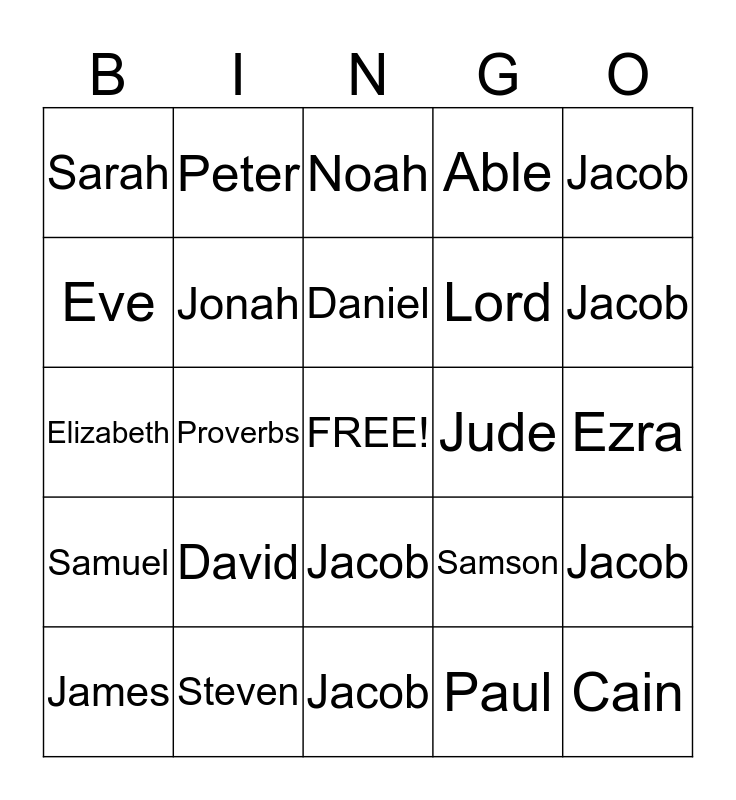 | B | I | N | G | O |
|---|---|---|---|---|
| Sarah | Peter | Noah | Able | Jacob |
| Eve | Jonah | Daniel | Lord | Jacob |
| Elizabeth | Proverbs | FREE! | Jude | Ezra |
| Samuel | David | Jacob | Samson | Jacob |
| James | Steven | Jacob | Paul | Cain |